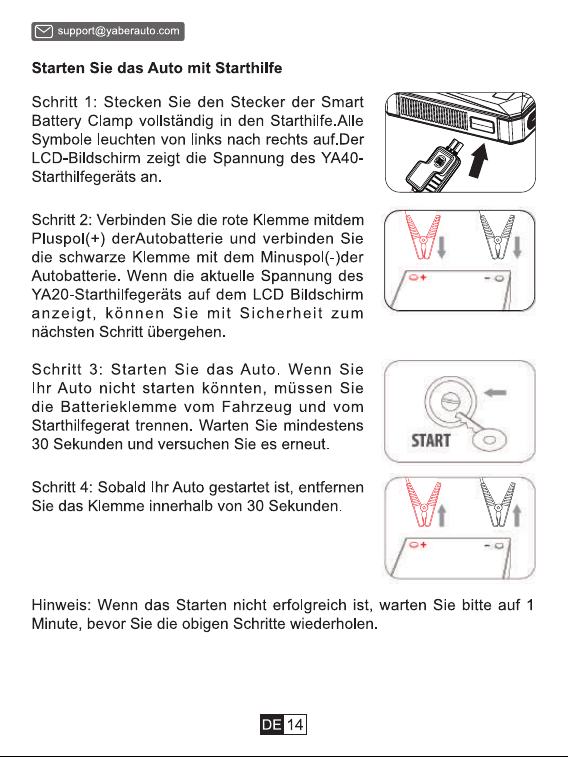 support@yaberauto.com

Starten Sie das Auto mit Starthilfe

Schritt 1: Stecken Sie den Stecker der Smart Battery Clamp vollständig in den Starthilfe.Alle Symbole leuchten von links nach rechts auf.Der LCD-Bildschirm zeigt die Spannung des YA40-Starthilfegeräts an.

Schritt 2: Verbinden Sie die rote Klemme mitdem Pluspol(+) derAutobatterie und verbinden Sie die schwarze Klemme mit dem Minuspol(-)der Autobatterie. Wenn die aktuelle Spannung des YA20-Starthilfegeräts auf dem LCD Bildschirm anzeigt, können Sie mit Sicherheit zum nächsten Schritt übergehen.

Schritt 3: Starten Sie das Auto. Wenn Sie Ihr Auto nicht starten könnten, müssen Sie die Batterieklemme vom Fahrzeug und vom Starthilfegerat trennen. Warten Sie mindestens 30 Sekunden und versuchen Sie es erneut.

START

Schritt 4: Sobald Ihr Auto gestartet ist, entfernen Sie das Klemme innerhalb von 30 Sekunden.

Hinweis: Wenn das Starten nicht erfolgreich ist, warten Sie bitte auf 1 Minute, bevor Sie die obigen Schritte wiederholen.

DE 14